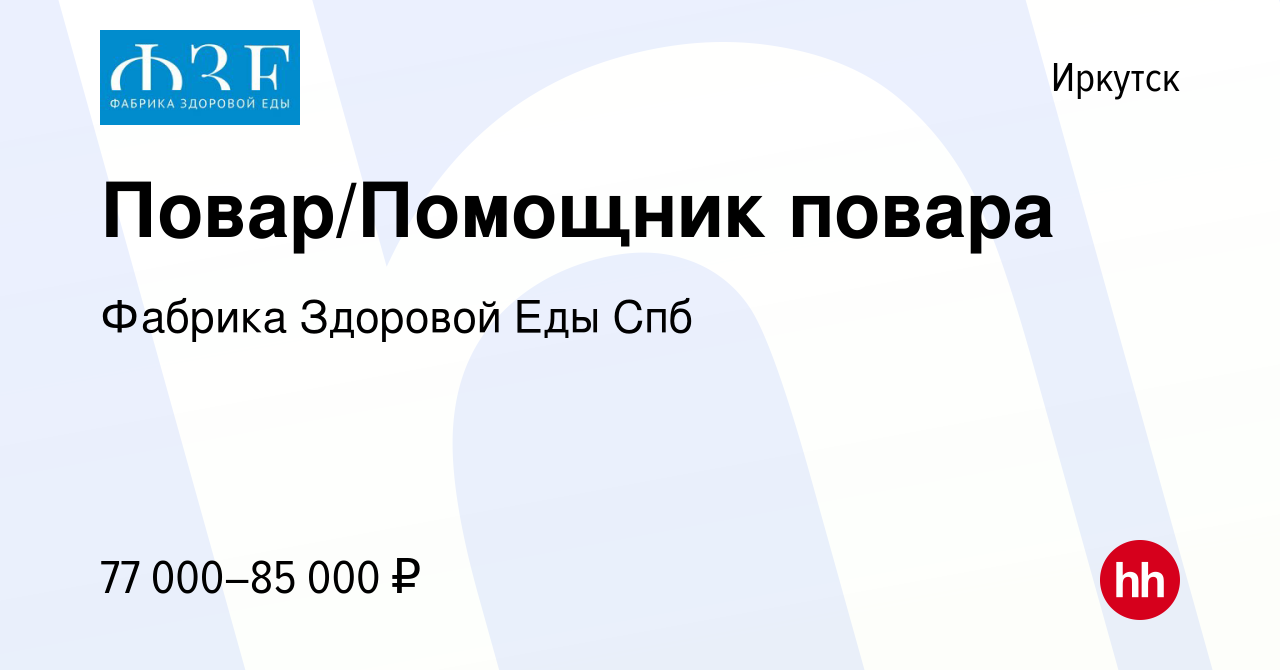 ФЗЕ
ФАБРИКА ЗДОРОВОЙ ЕДЫ

Иркутск

Повар/Помощник повара

Фабрика Здоровой Еды Спб

77 000–85 000 ₽

hh